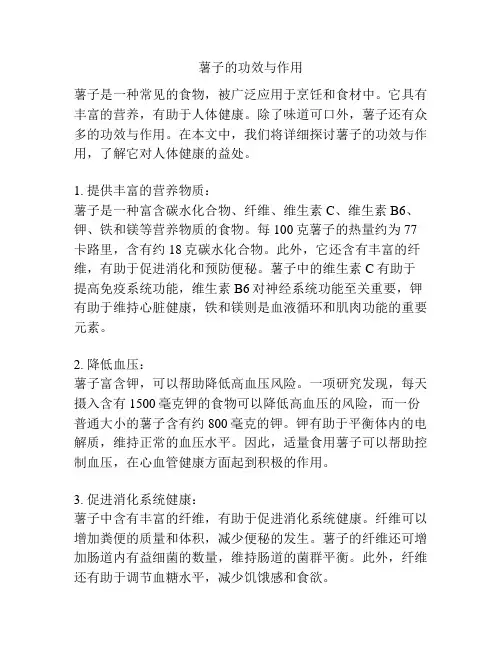 薯子的功效与作用

薯子是一种常见的食物，被广泛应用于烹饪和食材中。它具有丰富的营养，有助于人体健康。除了味道可口外，薯子还有众多的功效与作用。在本文中，我们将详细探讨薯子的功效与作用，了解它对人体健康的益处。

1. 提供丰富的营养物质：
薯子是一种富含碳水化合物、纤维、维生素 C、维生素 B6、钾、铁和镁等营养物质的食物。每 100 克薯子的热量约为 77 卡路里，含有约 18 克碳水化合物。此外，它还含有丰富的纤维，有助于促进消化和预防便秘。薯子中的维生素 C 有助于提高免疫系统功能，维生素 B6 对神经系统功能至关重要，钾有助于维持心脏健康，铁和镁则是血液循环和肌肉功能的重要元素。

2. 降低血压：
薯子富含钾，可以帮助降低高血压风险。一项研究发现，每天摄入含有 1500 毫克钾的食物可以降低高血压的风险，而一份普通大小的薯子含有约 800 毫克的钾。钾有助于平衡体内的电解质，维持正常的血压水平。因此，适量食用薯子可以帮助控制血压，在心血管健康方面起到积极的作用。

3. 促进消化系统健康：
薯子中含有丰富的纤维，有助于促进消化系统健康。纤维可以增加粪便的质量和体积，减少便秘的发生。薯子的纤维还可增加肠道内有益细菌的数量，维持肠道的菌群平衡。此外，纤维还有助于调节血糖水平，减少饥饿感和食欲。